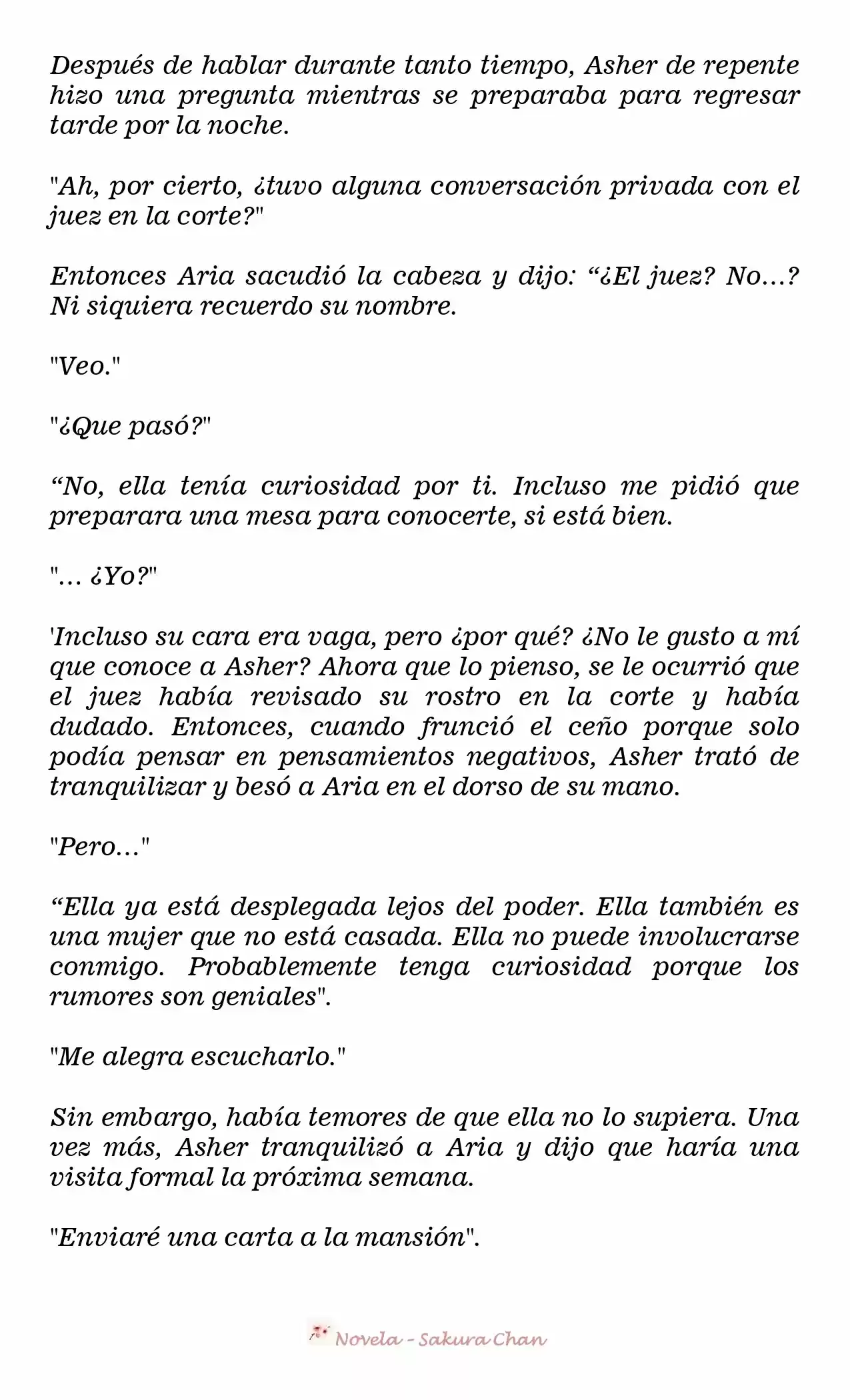 Después de hablar durante tanto tiempo, Asher de repente hizo una pregunta mientras se preparaba para regresar tarde por la noche.

"Ah, por cierto, ¿tuvo alguna conversación privada con el juez en la corte?"

Entonces Aria sacudió la cabeza y dijo: “¿El juez? No…? Ni siquiera recuerdo su nombre.

"Veo."

"¿Que pasó?"

“No, ella tenía curiosidad por ti. Incluso me pidió que preparara una mesa para conocerte, si está bien.

"… ¿Yo?"

'Incluso su cara era vaga, pero ¿por qué? ¿No le gusto a mí que conoce a Asher? Ahora que lo pienso, se le ocurrió que el juez había revisado su rostro en la corte y había dudado. Entonces, cuando frunció el ceño porque solo podía pensar en pensamientos negativos, Asher trató de tranquilizar y besó a Aria en el dorso de su mano.

"Pero…"

“Ella ya está desplegada lejos del poder. Ella también es una mujer que no está casada. Ella no puede involucrarse conmigo. Probablemente tenga curiosidad porque los rumores son geniales".

"Me alegra escucharlo."

Sin embargo, había temores de que ella no lo supiera. Una vez más, Asher tranquilizó a Aria y dijo que haría una visita formal la próxima semana.

"Enviaré una carta a la mansión".

Novela - Sakura Chan